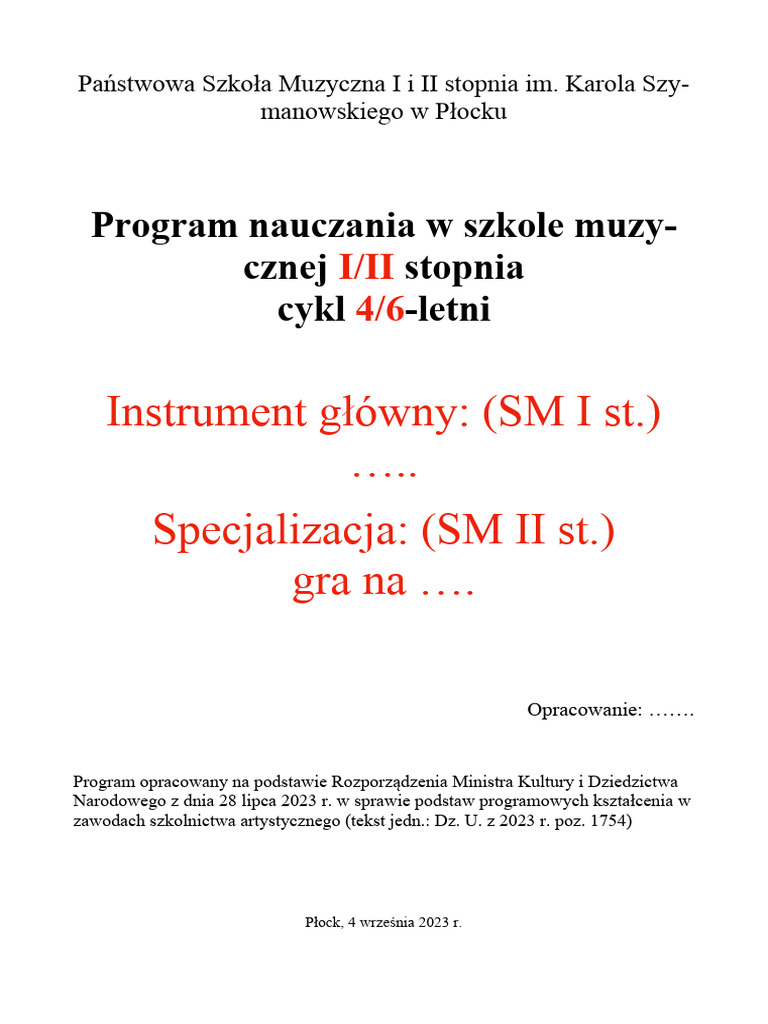 Państwowa Szkoła Muzyczna I i II stopnia im. Karola Szymanowskiego w Płocku

Program nauczania w szkole muzycznej I/II stopnia
cykl 4/6-letni

Instrument główny: (SM I st.)
…..
Specjalizacja: (SM II st.)
gra na ….

Opracowanie: …….

Program opracowany na podstawie Rozporządzenia Ministra Kultury i Dziedzictwa Narodowego z dnia 28 lipca 2023 r. w sprawie podstaw programowych kształcenia w zawodach szkolnictwa artystycznego (tekst jedn.: Dz. U. z 2023 r. poz. 1754)

Płock, 4 września 2023 r.